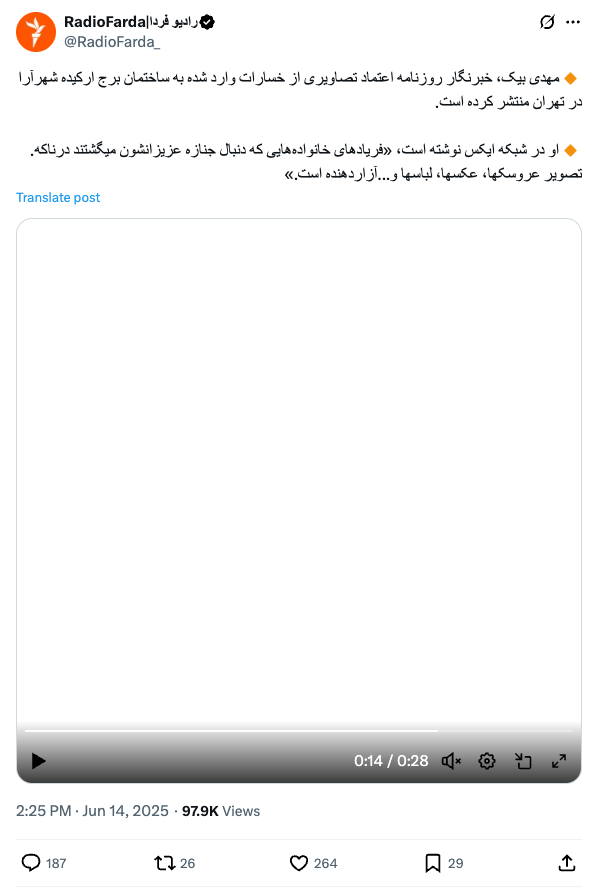 RadioFarda|رادیو فردا
@RadioFarda_

🔸 مهدی بیک، خبرنگار روزنامه اعتماد تصاویری از خسارات وارد شده به ساختمان برج ارکیده شهرآرا در تهران منتشر کرده است.

🔸 او در شبکه ایکس نوشته است، «فریادهای خانواده‌هایی که دنبال جنازه عزیزانشون میگشتند دردناکه. تصویر عروسکها، عکسها، لباسها و...آزاردهنده است.»

Translate post

0:14 / 0:28

2:25 PM · Jun 14, 2025 · 97.9K Views

187
26
264
29